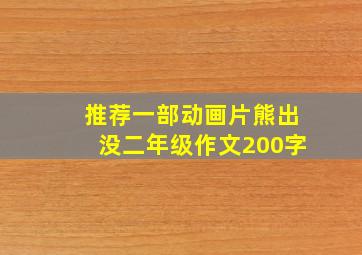 推荐一部动画片熊出没二年级作文200字